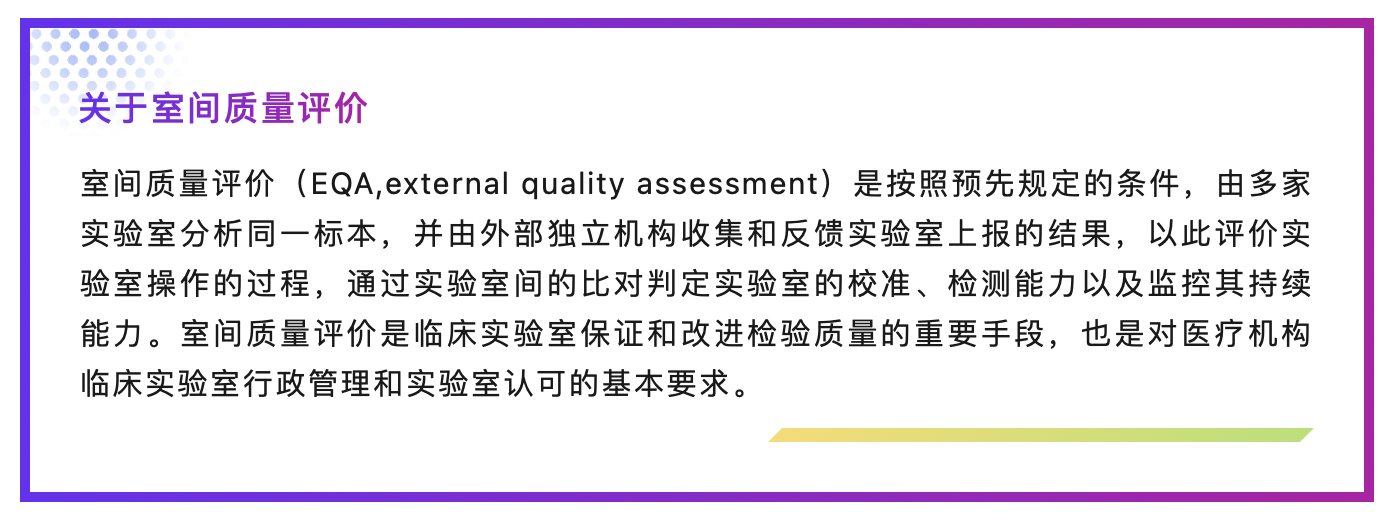 关于室间质量评价

室间质量评价（EQA,external quality assessment）是按照预先规定的条件，由多家实验室分析同一标本，并由外部独立机构收集和反馈实验室上报的结果，以此评价实验室操作的过程，通过实验室间的比对判定实验室的校准、检测能力以及监控其持续能力。室间质量评价是临床实验室保证和改进检验质量的重要手段，也是对医疗机构临床实验室行政管理和实验室认可的基本要求。